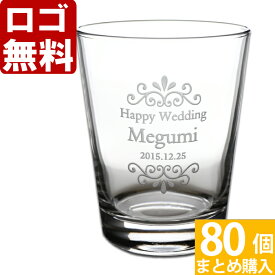 ロゴ
無料

Happy Wedding
Megumi
2015.12.25

80個
まとめ購入